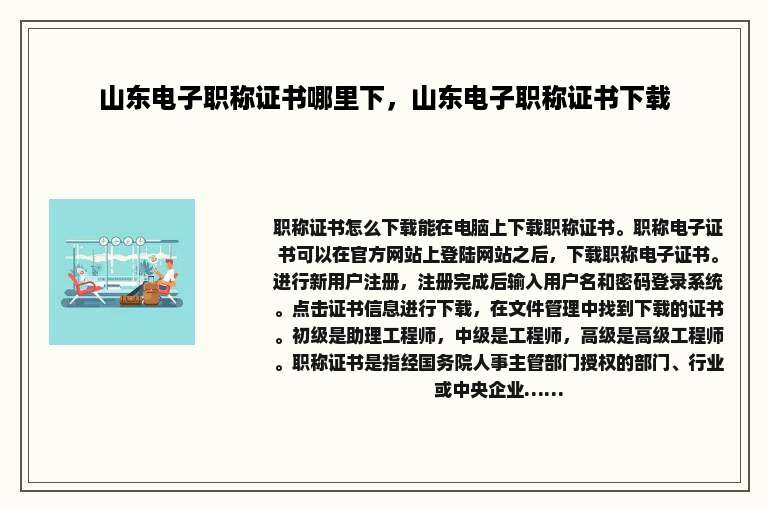 山东电子职称证书哪里下，山东电子职称证书下载

职称证书怎么下载能在电脑上下载职称证书。职称电子证书可以在官方网站上登陆网站之后，下载职称电子证书。进行新用户注册，注册完成后输入用户名和密码登录系统。点击证书信息进行下载，在文件管理中找到下载的证书。初级是助理工程师，中级是工程师，高级是高级工程师。职称证书是指经国务院人事主管部门授权的部门、行业或中央企业……